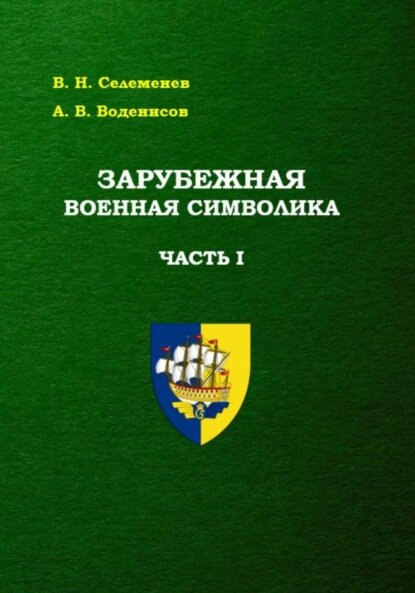 В. Н. Селеменев

А. В. Воденисов

ЗАРУБЕЖНАЯ
ВОЕННАЯ СИМВОЛИКА

ЧАСТЬ I